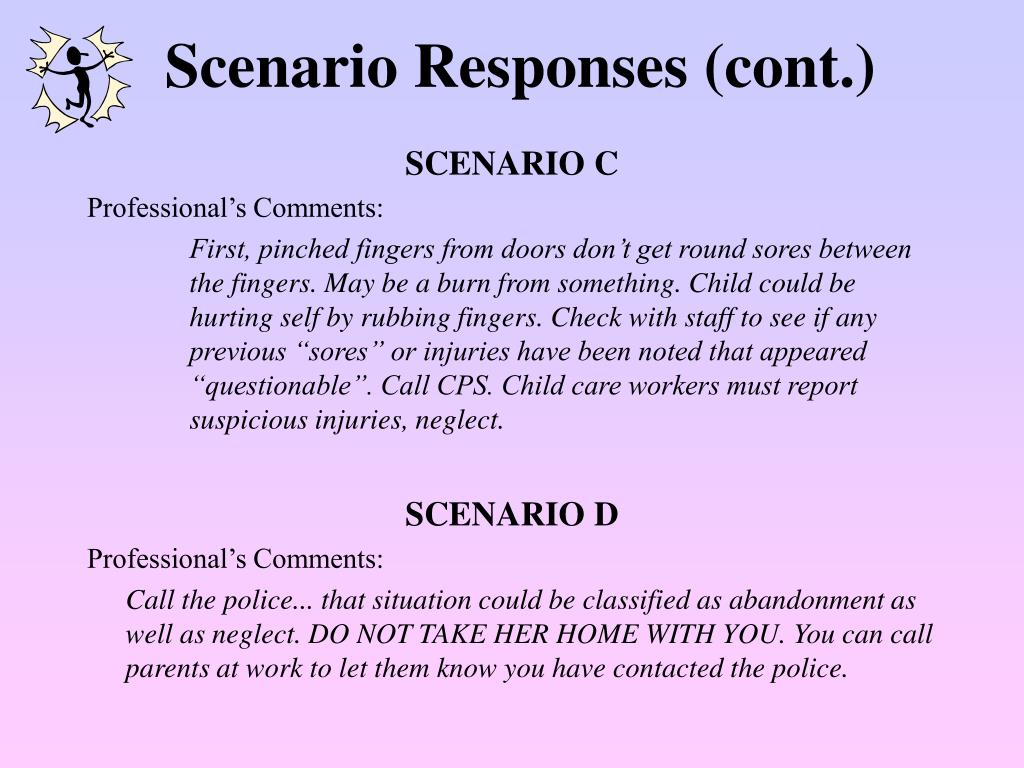 Scenario Responses (cont.)

SCENARIO C

Professional’s Comments:

First, pinched fingers from doors don’t get round sores between the fingers. May be a burn from something. Child could be hurting self by rubbing fingers. Check with staff to see if any previous “sores” or injuries have been noted that appeared “questionable”. Call CPS. Child care workers must report suspicious injuries, neglect.

SCENARIO D

Professional’s Comments:

Call the police... that situation could be classified as abandonment as well as neglect. DO NOT TAKE HER HOME WITH YOU. You can call parents at work to let them know you have contacted the police.